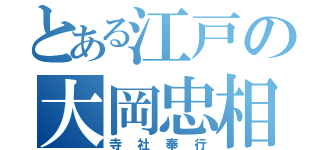 とある江戸の
大岡忠相
寺社奉行